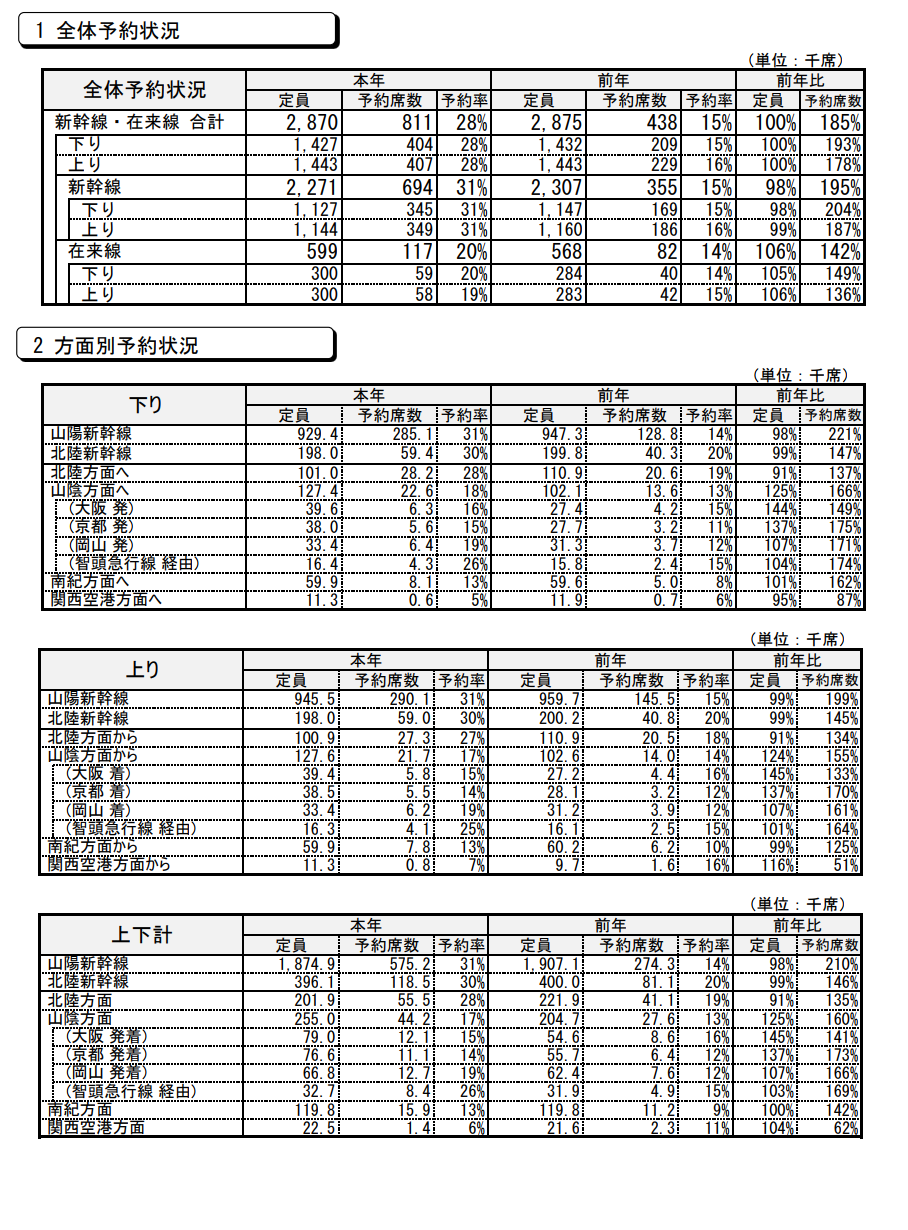 1 全体予約状況

（単位：千席）

| 全体予約状況 | 本年 定員 | 本年 予約席数 | 本年 予約率 | 前年 定員 | 前年 予約席数 | 前年 予約率 | 前年比 定員 | 前年比 予約席数 |
|---|---|---|---|---|---|---|---|---|
| 新幹線・在来線 合計 | 2,870 | 811 | 28% | 2,875 | 438 | 15% | 100% | 185% |
| 下り | 1,427 | 404 | 28% | 1,432 | 209 | 15% | 100% | 193% |
| 上り | 1,443 | 407 | 28% | 1,443 | 229 | 16% | 100% | 178% |
| 新幹線 | 2,271 | 694 | 31% | 2,307 | 355 | 15% | 98% | 195% |
| 下り | 1,127 | 345 | 31% | 1,147 | 169 | 15% | 98% | 204% |
| 上り | 1,144 | 349 | 31% | 1,160 | 186 | 16% | 99% | 187% |
| 在来線 | 599 | 117 | 20% | 568 | 82 | 14% | 106% | 142% |
| 下り | 300 | 59 | 20% | 284 | 40 | 14% | 105% | 149% |
| 上り | 300 | 58 | 19% | 283 | 42 | 15% | 106% | 136% |

2 方面別予約状況

（単位：千席）

| 下り | 本年 定員 | 本年 予約席数 | 本年 予約率 | 前年 定員 | 前年 予約席数 | 前年 予約率 | 前年比 定員 | 前年比 予約席数 |
|---|---|---|---|---|---|---|---|---|
| 山陽新幹線 | 929.4 | 285.1 | 31% | 947.3 | 128.8 | 14% | 98% | 221% |
| 北陸新幹線 | 198.0 | 59.4 | 30% | 199.8 | 40.3 | 20% | 99% | 147% |
| 北陸方面へ | 101.0 | 28.2 | 28% | 110.9 | 20.6 | 19% | 91% | 137% |
| 山陰方面へ | 127.4 | 22.6 | 18% | 102.1 | 13.6 | 13% | 125% | 166% |
| （大阪 発） | 39.6 | 6.3 | 16% | 27.4 | 4.2 | 15% | 144% | 149% |
| （京都 発） | 38.0 | 5.6 | 15% | 27.7 | 3.2 | 11% | 137% | 175% |
| （岡山 発） | 33.4 | 6.4 | 19% | 31.3 | 3.7 | 12% | 107% | 171% |
| （智頭急行線 経由） | 16.4 | 4.3 | 26% | 15.8 | 2.4 | 15% | 104% | 174% |
| 南紀方面へ | 59.9 | 8.1 | 13% | 59.6 | 5.0 | 8% | 101% | 162% |
| 関西空港方面へ | 11.3 | 0.6 | 5% | 11.9 | 0.7 | 6% | 95% | 87% |

（単位：千席）

| 上り | 本年 定員 | 本年 予約席数 | 本年 予約率 | 前年 定員 | 前年 予約席数 | 前年 予約率 | 前年比 定員 | 前年比 予約席数 |
|---|---|---|---|---|---|---|---|---|
| 山陽新幹線 | 945.5 | 290.1 | 31% | 959.7 | 145.5 | 15% | 99% | 199% |
| 北陸新幹線 | 198.0 | 59.0 | 30% | 200.2 | 40.8 | 20% | 99% | 145% |
| 北陸方面から | 100.9 | 27.3 | 27% | 110.9 | 20.5 | 18% | 91% | 134% |
| 山陰方面から | 127.6 | 21.7 | 17% | 102.6 | 14.0 | 14% | 124% | 155% |
| （大阪 着） | 39.4 | 5.8 | 15% | 27.2 | 4.4 | 16% | 145% | 133% |
| （京都 着） | 38.5 | 5.5 | 14% | 28.1 | 3.2 | 12% | 137% | 170% |
| （岡山 着） | 33.4 | 6.2 | 19% | 31.2 | 3.9 | 12% | 107% | 161% |
| （智頭急行線 経由） | 16.3 | 4.1 | 25% | 16.1 | 2.5 | 15% | 101% | 164% |
| 南紀方面から | 59.9 | 7.8 | 13% | 60.2 | 6.2 | 10% | 99% | 125% |
| 関西空港方面から | 11.3 | 0.8 | 7% | 9.7 | 1.6 | 16% | 116% | 51% |

（単位：千席）

| 上下計 | 本年 定員 | 本年 予約席数 | 本年 予約率 | 前年 定員 | 前年 予約席数 | 前年 予約率 | 前年比 定員 | 前年比 予約席数 |
|---|---|---|---|---|---|---|---|---|
| 山陽新幹線 | 1,874.9 | 575.2 | 31% | 1,907.1 | 274.3 | 14% | 98% | 210% |
| 北陸新幹線 | 396.1 | 118.5 | 30% | 400.0 | 81.1 | 20% | 99% | 146% |
| 北陸方面 | 201.9 | 55.5 | 28% | 221.9 | 41.1 | 19% | 91% | 135% |
| 山陰方面 | 255.0 | 44.2 | 17% | 204.7 | 27.6 | 13% | 125% | 160% |
| （大阪 発着） | 79.0 | 12.1 | 15% | 54.6 | 8.6 | 16% | 145% | 141% |
| （京都 発着） | 76.6 | 11.1 | 14% | 55.7 | 6.4 | 12% | 137% | 173% |
| （岡山 発着） | 66.8 | 12.7 | 19% | 62.4 | 7.6 | 12% | 107% | 166% |
| （智頭急行線 経由） | 32.7 | 8.4 | 26% | 31.9 | 4.9 | 15% | 103% | 169% |
| 南紀方面 | 119.8 | 15.9 | 13% | 119.8 | 11.2 | 9% | 100% | 142% |
| 関西空港方面 | 22.5 | 1.4 | 6% | 21.6 | 2.3 | 11% | 104% | 62% |